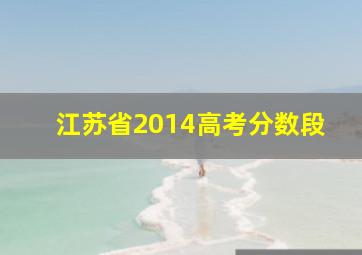 江苏省2014高考分数段